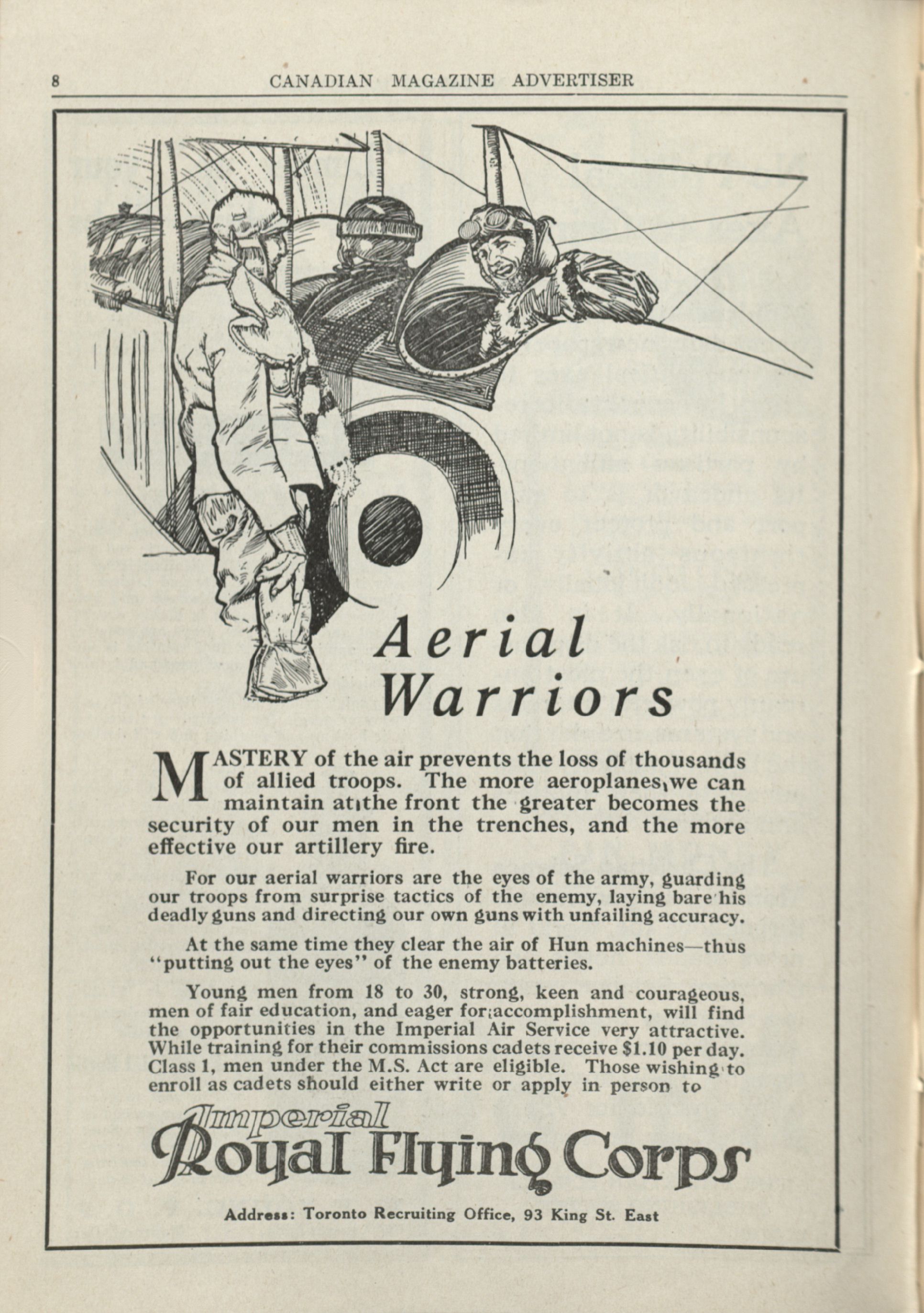 8 CANADIAN MAGAZINE ADVERTISER

Aerial Warriors

MASTERY of the air prevents the loss of thousands of allied troops. The more aeroplanes we can maintain at the front the greater becomes the security of our men in the trenches, and the more effective our artillery fire.

For our aerial warriors are the eyes of the army, guarding our troops from surprise tactics of the enemy, laying bare his deadly guns and directing our own guns with unfailing accuracy.

At the same time they clear the air of Hun machines—thus "putting out the eyes" of the enemy batteries.

Young men from 18 to 30, strong, keen and courageous, men of fair education, and eager for accomplishment, will find the opportunities in the Imperial Air Service very attractive. While training for their commissions cadets receive $1.10 per day. Class 1, men under the M.S. Act are eligible. Those wishing to enroll as cadets should either write or apply in person to

Imperial Royal Flying Corps

Address: Toronto Recruiting Office, 93 King St. East